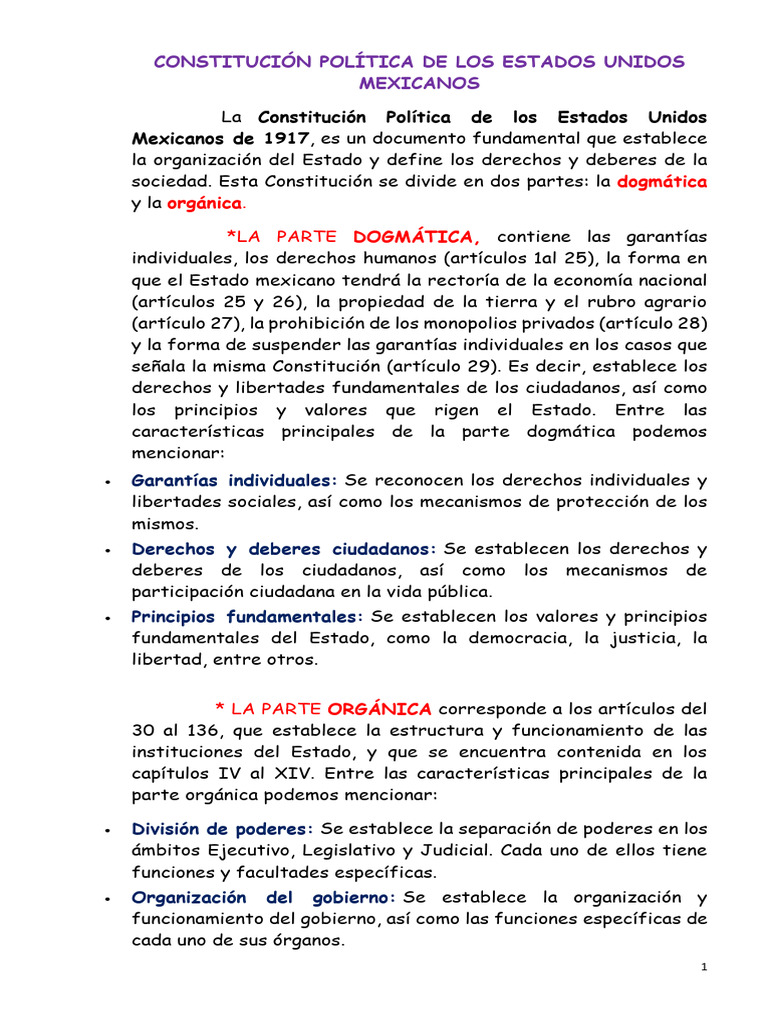 CONSTITUCIÓN POLÍTICA DE LOS ESTADOS UNIDOS MEXICANOS

La Constitución Política de los Estados Unidos Mexicanos de 1917, es un documento fundamental que establece la organización del Estado y define los derechos y deberes de la sociedad. Esta Constitución se divide en dos partes: la dogmática y la orgánica.

*LA PARTE DOGMÁTICA, contiene las garantías individuales, los derechos humanos (artículos 1al 25), la forma en que el Estado mexicano tendrá la rectoría de la economía nacional (artículos 25 y 26), la propiedad de la tierra y el rubro agrario (artículo 27), la prohibición de los monopolios privados (artículo 28) y la forma de suspender las garantías individuales en los casos que señala la misma Constitución (artículo 29). Es decir, establece los derechos y libertades fundamentales de los ciudadanos, así como los principios y valores que rigen el Estado. Entre las características principales de la parte dogmática podemos mencionar:

• Garantías individuales: Se reconocen los derechos individuales y libertades sociales, así como los mecanismos de protección de los mismos.
• Derechos y deberes ciudadanos: Se establecen los derechos y deberes de los ciudadanos, así como los mecanismos de participación ciudadana en la vida pública.
• Principios fundamentales: Se establecen los valores y principios fundamentales del Estado, como la democracia, la justicia, la libertad, entre otros.

* LA PARTE ORGÁNICA corresponde a los artículos del 30 al 136, que establece la estructura y funcionamiento de las instituciones del Estado, y que se encuentra contenida en los capítulos IV al XIV. Entre las características principales de la parte orgánica podemos mencionar:

• División de poderes: Se establece la separación de poderes en los ámbitos Ejecutivo, Legislativo y Judicial. Cada uno de ellos tiene funciones y facultades específicas.
• Organización del gobierno: Se establece la organización y funcionamiento del gobierno, así como las funciones específicas de cada uno de sus órganos.

1